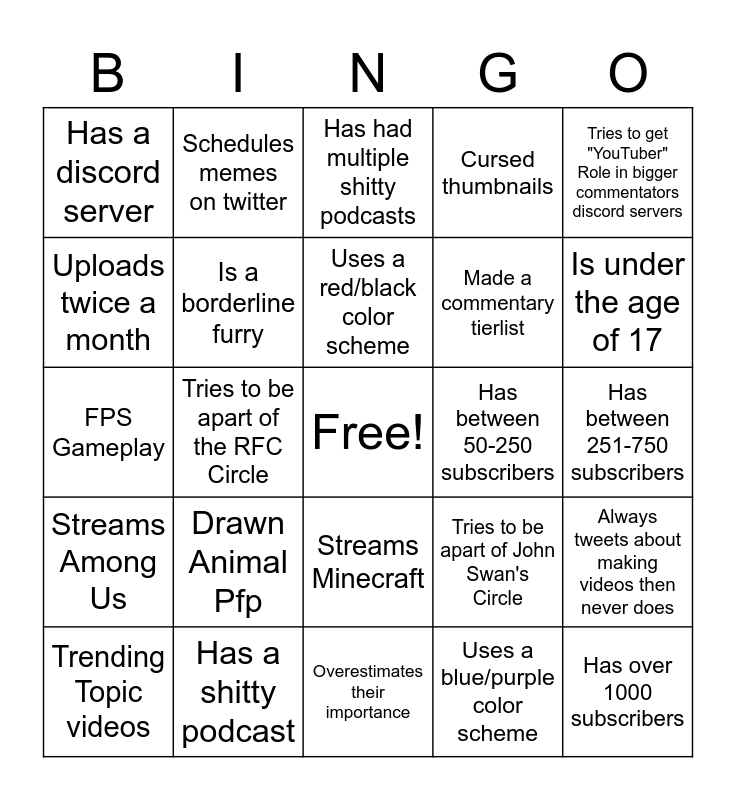 | B | I | N | G | O |
|---|---|---|---|---|
| Has a discord server | Schedules memes on twitter | Has had multiple shitty podcasts | Cursed thumbnails | Tries to get "YouTuber" Role in bigger commentators discord servers |
| Uploads twice a month | Is a borderline furry | Uses a red/black color scheme | Made a commentary tierlist | Is under the age of 17 |
| FPS Gameplay | Tries to be apart of the RFC Circle | Free! | Has between 50-250 subscribers | Has between 251-750 subscribers |
| Streams Among Us | Drawn Animal Pfp | Streams Minecraft | Tries to be apart of John Swan's Circle | Always tweets about making videos then never does |
| Trending Topic videos | Has a shitty podcast | Overestimates their importance | Uses a blue/purple color scheme | Has over 1000 subscribers |